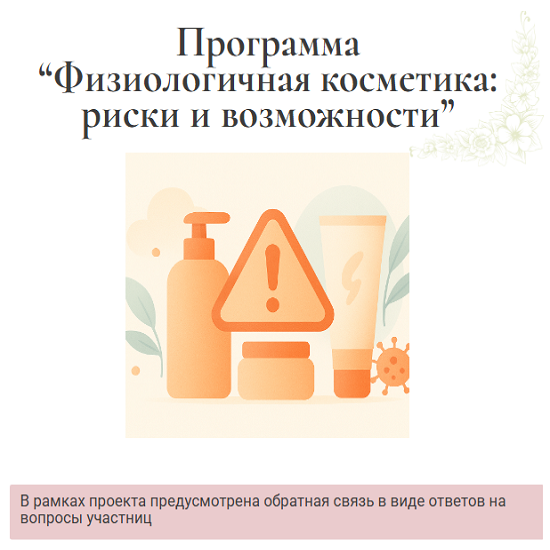 Программа
“Физиологичная косметика:
риски и возможности”

В рамках проекта предусмотрена обратная связь в виде ответов на вопросы участниц